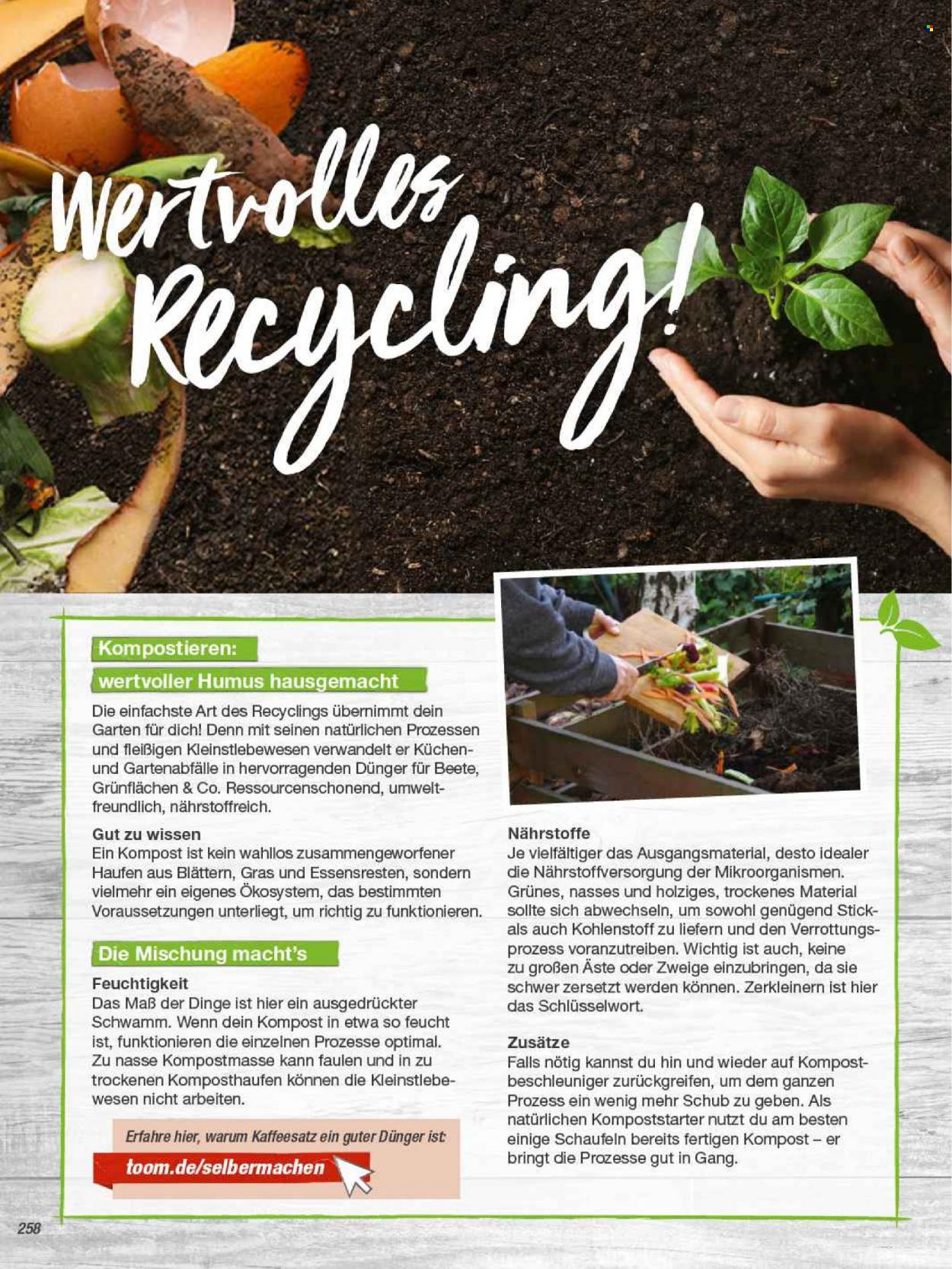 Wertvolles Recycling!

Kompostieren:
wertvoller Humus hausgemacht

Die einfachste Art des Recyclings übernimmt dein Garten für dich! Denn mit seinen natürlichen Prozessen und fleißigen Kleinstlebewesen verwandelt er Küchen- und Gartenabfälle in hervorragenden Dünger für Beete, Grünflächen & Co. Ressourcenschonend, umweltfreundlich, nährstoffreich.

Gut zu wissen
Ein Kompost ist kein wahllos zusammengeworfener Haufen aus Blättern, Gras und Essensresten, sondern vielmehr ein eigenes Ökosystem, das bestimmten Voraussetzungen unterliegt, um richtig zu funktionieren.

Die Mischung macht's

Feuchtigkeit
Das Maß der Dinge ist hier ein ausgedrückter Schwamm. Wenn dein Kompost in etwa so feucht ist, funktionieren die einzelnen Prozesse optimal. Zu nasse Kompostmasse kann faulen und in zu trockenen Komposthaufen können die Kleinstlebewesen nicht arbeiten.

Erfahre hier, warum Kaffeesatz ein guter Dünger ist:
toom.de/selbermachen

Nährstoffe
Je vielfältiger das Ausgangsmaterial, desto idealer die Nährstoffversorgung der Mikroorganismen. Grünes, nasses und holziges, trockenes Material sollte sich abwechseln, um sowohl genügend Stick- als auch Kohlenstoff zu liefern und den Verrottungsprozess voranzutreiben. Wichtig ist auch, keine zu großen Äste oder Zweige einzubringen, da sie schwer zersetzt werden können. Zerkleinern ist hier das Schlüsselwort.

Zusätze
Falls nötig kannst du hin und wieder auf Kompostbeschleuniger zurückgreifen, um dem ganzen Prozess ein wenig mehr Schub zu geben. Als natürlichen Kompoststarter nutzt du am besten einige Schaufeln bereits fertigen Kompost – er bringt die Prozesse gut in Gang.

258